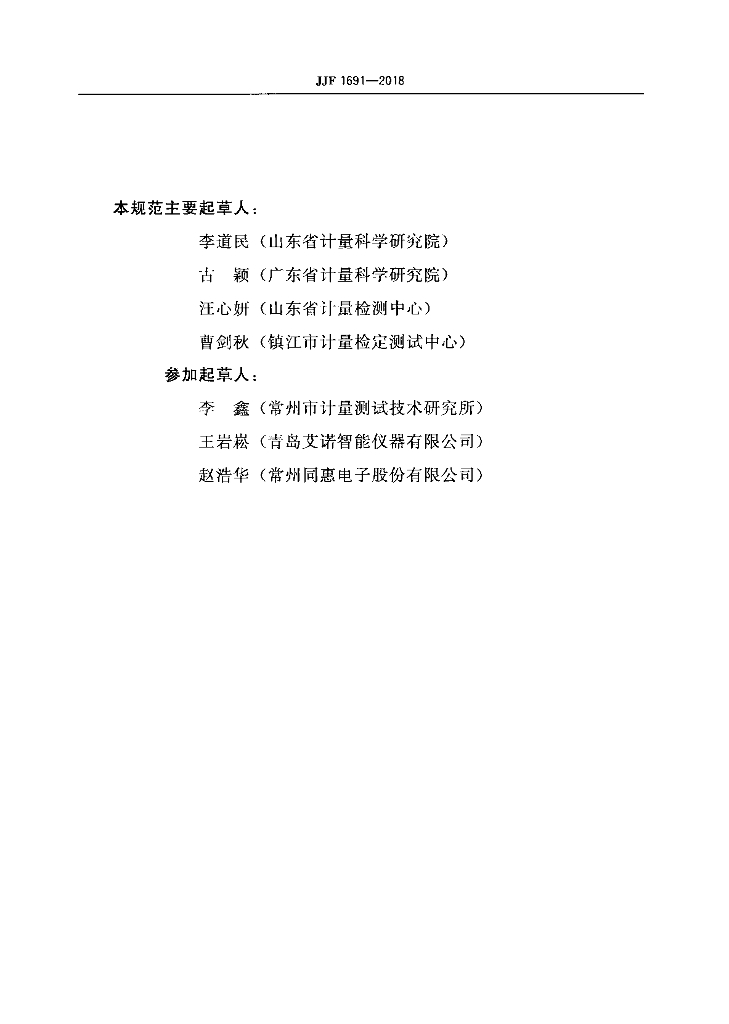 JJF 1691—2018

本规范主要起草人：

李道民（山东省计量科学研究院）

古　颖（广东省计量科学研究院）

汪心妍（山东省计量检测中心）

曹剑秋（镇江市计量检定测试中心）

参加起草人：

李　鑫（常州市计量测试技术研究所）

王岩崧（青岛艾诺智能仪器有限公司）

赵浩华（常州同惠电子股份有限公司）